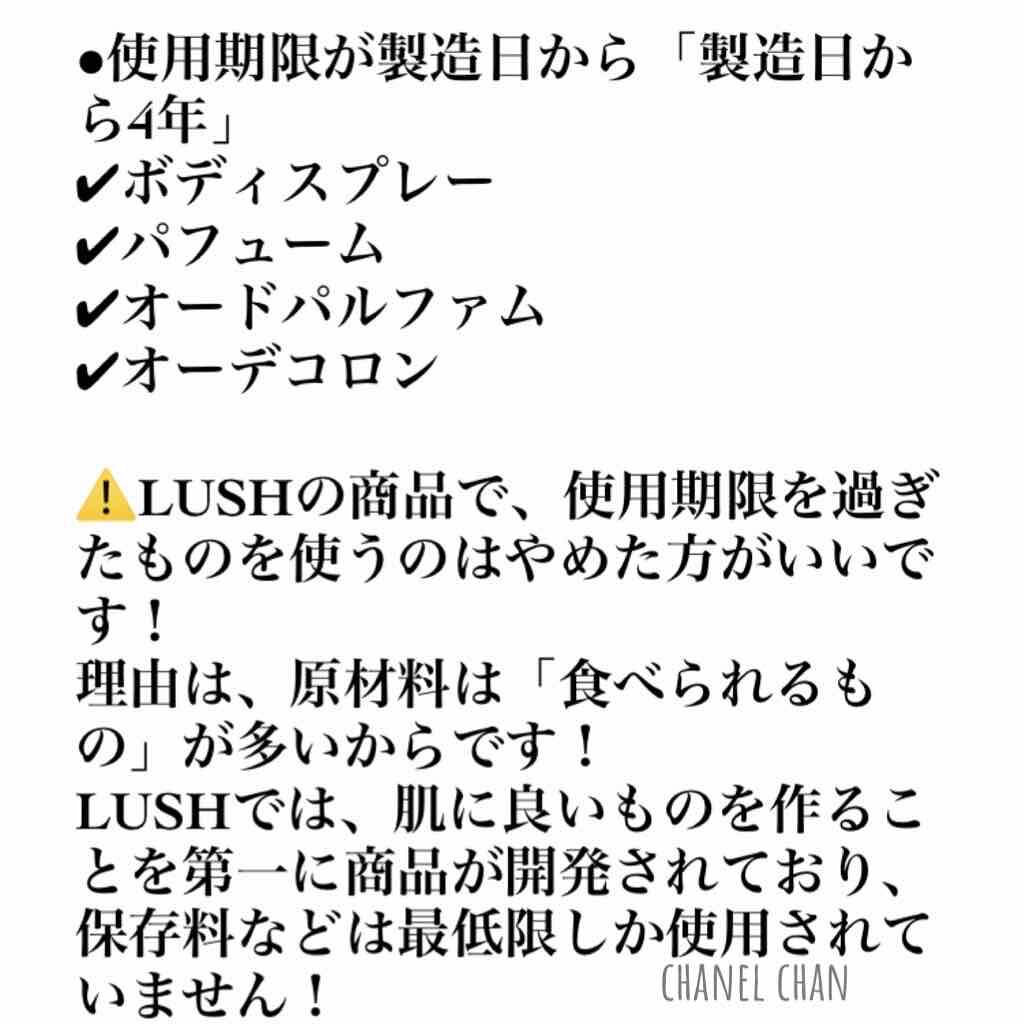 ●使用期限が製造日から「製造日から4年」
✔ボディスプレー
✔パフューム
✔オードパルファム
✔オーデコロン

⚠LUSHの商品で、使用期限を過ぎたものを使うのはやめた方がいいです！
理由は、原材料は「食べられるもの」が多いからです！
LUSHでは、肌に良いものを作ることを第一に商品が開発されており、保存料などは最低限しか使用されていません！

CHANEL CHAN